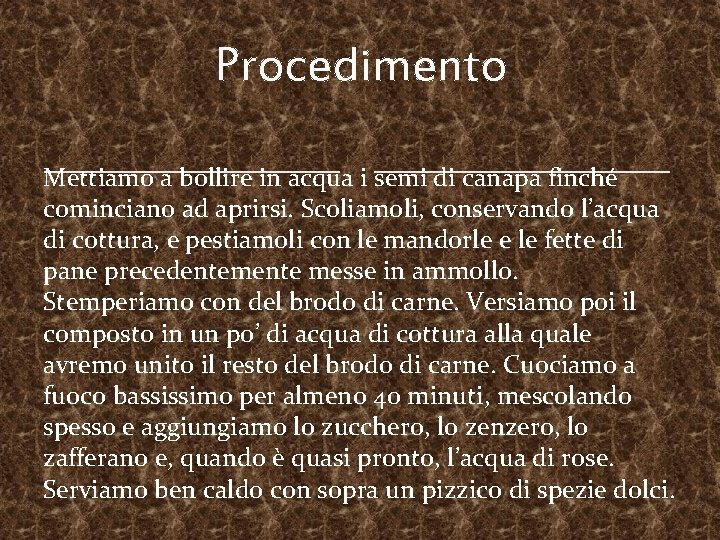 Procedimento

Mettiamo a bollire in acqua i semi di canapa finché cominciano ad aprirsi. Scoliamoli, conservando l’acqua di cottura, e pestiamoli con le mandorle e le fette di pane precedentemente messe in ammollo. Stemperiamo con del brodo di carne. Versiamo poi il composto in un po’ di acqua di cottura alla quale avremo unito il resto del brodo di carne. Cuociamo a fuoco bassissimo per almeno 40 minuti, mescolando spesso e aggiungiamo lo zucchero, lo zenzero, lo zafferano e, quando è quasi pronto, l’acqua di rose. Serviamo ben caldo con sopra un pizzico di spezie dolci.